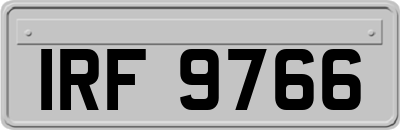 IRF 9766